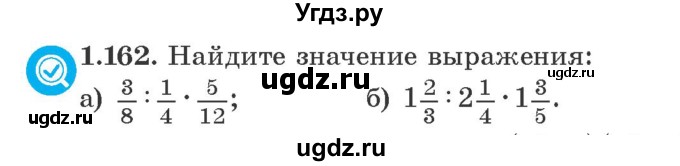 Угдз.ру

1.162. Найдите значение выражения:

ugdz.ru

ugdz.ru

а) $\frac{3}{8} : \frac{1}{4} \cdot \frac{5}{12}$;

б) $1\frac{2}{3} : 2\frac{1}{4} \cdot 1\frac{3}{5}$.

ugdz.ru

ugdz.ru